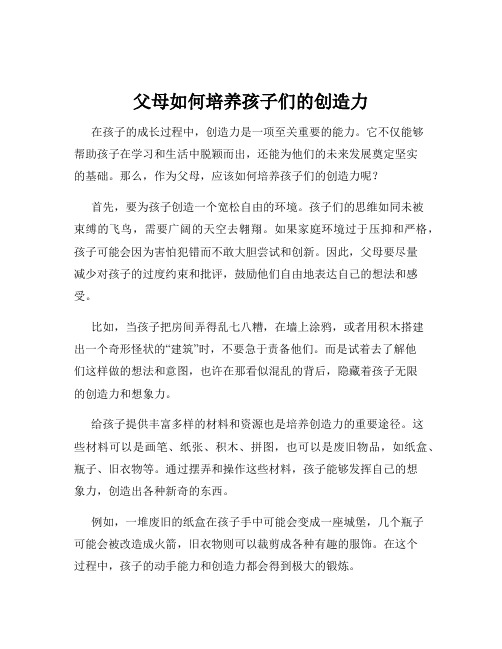 父母如何培养孩子们的创造力

在孩子的成长过程中，创造力是一项至关重要的能力。它不仅能够帮助孩子在学习和生活中脱颖而出，还能为他们的未来发展奠定坚实的基础。那么，作为父母，应该如何培养孩子们的创造力呢？

首先，要为孩子创造一个宽松自由的环境。孩子们的思维如同未被束缚的飞鸟，需要广阔的天空去翱翔。如果家庭环境过于压抑和严格，孩子可能会因为害怕犯错而不敢大胆尝试和创新。因此，父母要尽量减少对孩子的过度约束和批评，鼓励他们自由地表达自己的想法和感受。

比如，当孩子把房间弄得乱七八糟，在墙上涂鸦，或者用积木搭建出一个奇形怪状的“建筑”时，不要急于责备他们。而是试着去了解他们这样做的想法和意图，也许在那看似混乱的背后，隐藏着孩子无限的创造力和想象力。

给孩子提供丰富多样的材料和资源也是培养创造力的重要途径。这些材料可以是画笔、纸张、积木、拼图，也可以是废旧物品，如纸盒、瓶子、旧衣物等。通过摆弄和操作这些材料，孩子能够发挥自己的想象力，创造出各种新奇的东西。

例如，一堆废旧的纸盒在孩子手中可能会变成一座城堡，几个瓶子可能会被改造成火箭，旧衣物则可以裁剪成各种有趣的服饰。在这个过程中，孩子的动手能力和创造力都会得到极大的锻炼。